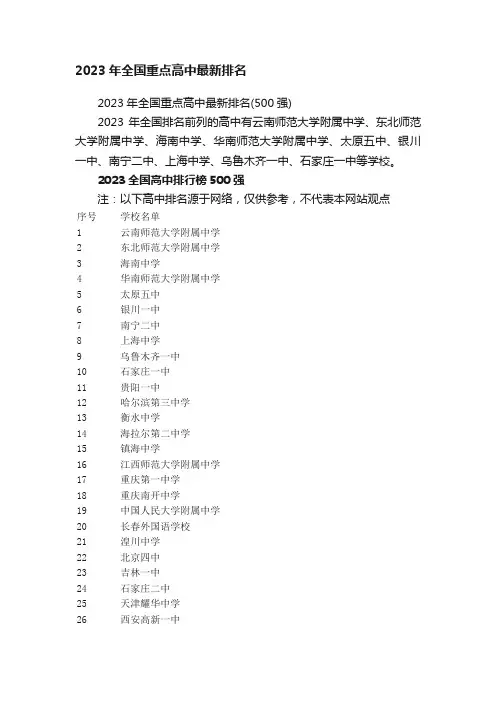 2023 年全国重点高中最新排名

2023 年全国重点高中最新排名(500 强)

2023 年全国排名前列的高中有云南师范大学附属中学、东北师范大学附属中学、海南中学、华南师范大学附属中学、太原五中、银川一中、南宁二中、上海中学、乌鲁木齐一中、石家庄一中等学校。

2023 全国高中排行榜 500 强

注：以下高中排名源于网络，仅供参考，不代表本网站观点

| 序号 | 学校名单 |
|---|---|
| 1 | 云南师范大学附属中学 |
| 2 | 东北师范大学附属中学 |
| 3 | 海南中学 |
| 4 | 华南师范大学附属中学 |
| 5 | 太原五中 |
| 6 | 银川一中 |
| 7 | 南宁二中 |
| 8 | 上海中学 |
| 9 | 乌鲁木齐一中 |
| 10 | 石家庄一中 |
| 11 | 贵阳一中 |
| 12 | 哈尔滨第三中学 |
| 13 | 衡水中学 |
| 14 | 海拉尔第二中学 |
| 15 | 镇海中学 |
| 16 | 江西师范大学附属中学 |
| 17 | 重庆第一中学 |
| 18 | 重庆南开中学 |
| 19 | 中国人民大学附属中学 |
| 20 | 长春外国语学校 |
| 21 | 湟川中学 |
| 22 | 北京四中 |
| 23 | 吉林一中 |
| 24 | 石家庄二中 |
| 25 | 天津耀华中学 |
| 26 | 西安高新一中 |